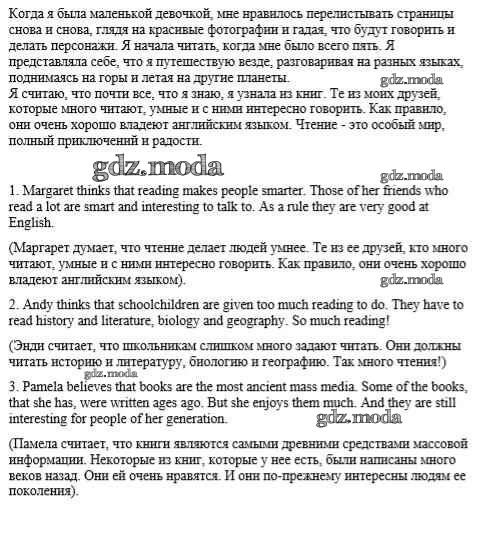 Когда я была маленькой девочкой, мне нравилось перелистывать страницы снова и снова, глядя на красивые фотографии и гадая, что будут говорить и делать персонажи. Я начала читать, когда мне было всего пять. Я представляла себе, что я путешествую везде, разговаривая на разных языках, поднимаясь на горы и летая на другие планеты.
gdz.moda
Я считаю, что почти все, что я знаю, я узнала из книг. Те из моих друзей, которые много читают, умные и с ними интересно говорить. Как правило, они очень хорошо владеют английским языком. Чтение - это особый мир, полный приключений и радости.

gdz.moda

gdz.moda

1. Margaret thinks that reading makes people smarter. Those of her friends who read a lot are smart and interesting to talk to. As a rule they are very good at English.

(Маргарет думает, что чтение делает людей умнее. Те из ее друзей, кто много читают, умные и с ними интересно говорить. Как правило, они очень хорошо владеют английским языком).

gdz.moda

2. Andy thinks that schoolchildren are given too much reading to do. They have to read history and literature, biology and geography. So much reading!

(Энди считает, что школьникам слишком много задают читать. Они должны читать историю и литературу, биологию и географию. Так много чтения!)

gdz.moda

3. Pamela believes that books are the most ancient mass media. Some of the books, that she has, were written ages ago. But she enjoys them much. And they are still interesting for people of her generation.

gdz.moda

(Памела считает, что книги являются самыми древними средствами массовой информации. Некоторые из книг, которые у нее есть, были написаны много веков назад. Они ей очень нравятся. И они по-прежнему интересны людям ее поколения).